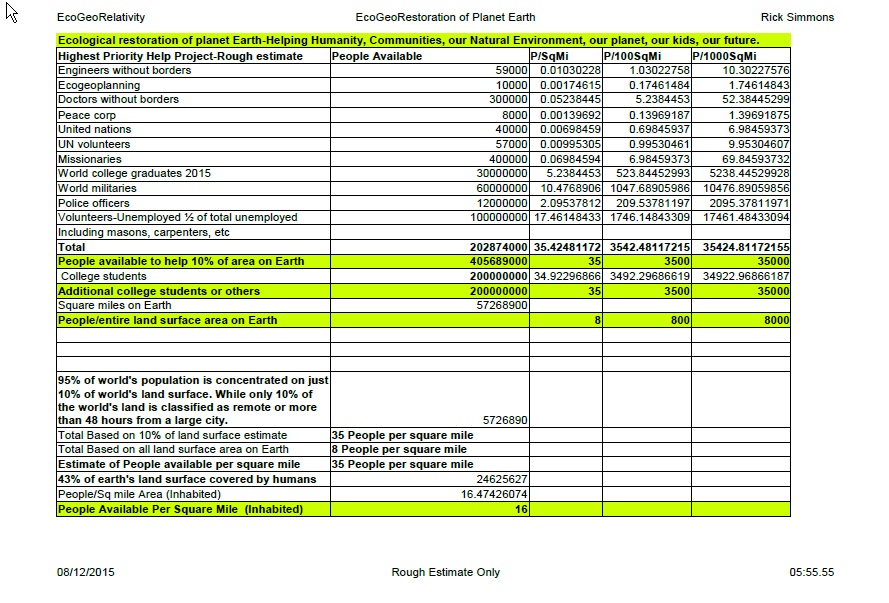 EcoGeoRelativity EcoGeoRestoration of Planet Earth Rick Simmons

Ecological restoration of planet Earth-Helping Humanity, Communities, our Natural Environment, our planet, our kids, our future.

| Highest Priority Help Project-Rough estimate | People Available | | P/SqMi | P/100SqMi | P/1000SqMi |
|---|---|---|---|---|---|
| Engineers without borders | | 59000 | 0.01030228 | 1.03022758 | 10.30227576 |
| Ecogeoplanning | | 10000 | 0.00174615 | 0.17461484 | 1.74614843 |
| Doctors without borders | | 300000 | 0.05238445 | 5.2384453 | 52.38445299 |
| Peace corp | | 8000 | 0.00139692 | 0.13969187 | 1.39691875 |
| United nations | | 40000 | 0.00698459 | 0.69845937 | 6.98459373 |
| UN volunteers | | 57000 | 0.00995305 | 0.99530461 | 9.95304607 |
| Missionaries | | 400000 | 0.06984594 | 6.98459373 | 69.84593732 |
| World college graduates 2015 | | 30000000 | 5.2384453 | 523.84452993 | 5238.44529928 |
| World militaries | | 60000000 | 10.4768906 | 1047.68905986 | 10476.89059856 |
| Police officers | | 12000000 | 2.09537812 | 209.53781197 | 2095.37811971 |
| Volunteers-Unemployed ½ of total unemployed | | 100000000 | 17.46148433 | 1746.14843309 | 17461.48433094 |
| Including masons, carpenters, etc | | | | | |
| Total | | 202874000 | 35.42481172 | 3542.48117215 | 35424.81172155 |
| People available to help 10% of area on Earth | | 405689000 | 35 | 3500 | 35000 |
| College students | | 200000000 | 34.92296866 | 3492.29686619 | 34922.96866187 |
| Additional college students or others | | 200000000 | 35 | 3500 | 35000 |
| Square miles on Earth | | 57268900 | | | |
| People/entire land surface area on Earth | | | 8 | 800 | 8000 |
| | | | | | |
| | | | | | |
| | | | | | |
| 95% of world's population is concentrated on just 10% of world's land surface. While only 10% of the world's land is classified as remote or more than 48 hours from a large city. | | 5726890 | | | |
| Total Based on 10% of land surface estimate | 35 People per square mile | | | | |
| Total Based on all land surface area on Earth | 8 People per square mile | | | | |
| Estimate of People available per square mile | 35 People per square mile | | | | |
| 43% of earth's land surface covered by humans | | 24625627 | | | |
| People/Sq mile Area (Inhabited) | | 16.47426074 | | | |
| People Available Per Square Mile (Inhabited) | | 16 | | | |

08/12/2015 Rough Estimate Only 05:55.55